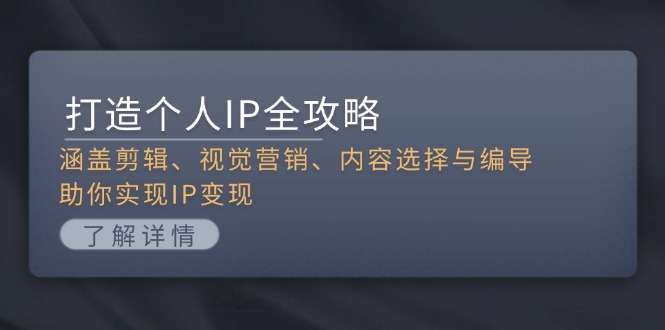 打造个人IP全攻略

涵盖剪辑、视觉营销、内容选择与编导
助你实现IP变现

了解详情